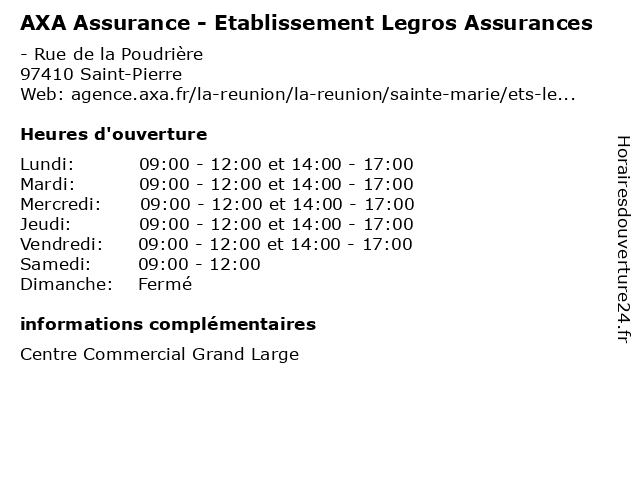 AXA Assurance - Etablissement Legros Assurances

- Rue de la Poudrière
97410 Saint-Pierre
Web: agence.axa.fr/la-reunion/la-reunion/sainte-marie/ets-le...

Heures d'ouverture

| | |
|---|---|
| Lundi: | 09:00 - 12:00 et 14:00 - 17:00 |
| Mardi: | 09:00 - 12:00 et 14:00 - 17:00 |
| Mercredi: | 09:00 - 12:00 et 14:00 - 17:00 |
| Jeudi: | 09:00 - 12:00 et 14:00 - 17:00 |
| Vendredi: | 09:00 - 12:00 et 14:00 - 17:00 |
| Samedi: | 09:00 - 12:00 |
| Dimanche: | Fermé |

informations complémentaires

Centre Commercial Grand Large

Horairesdouverture24.fr